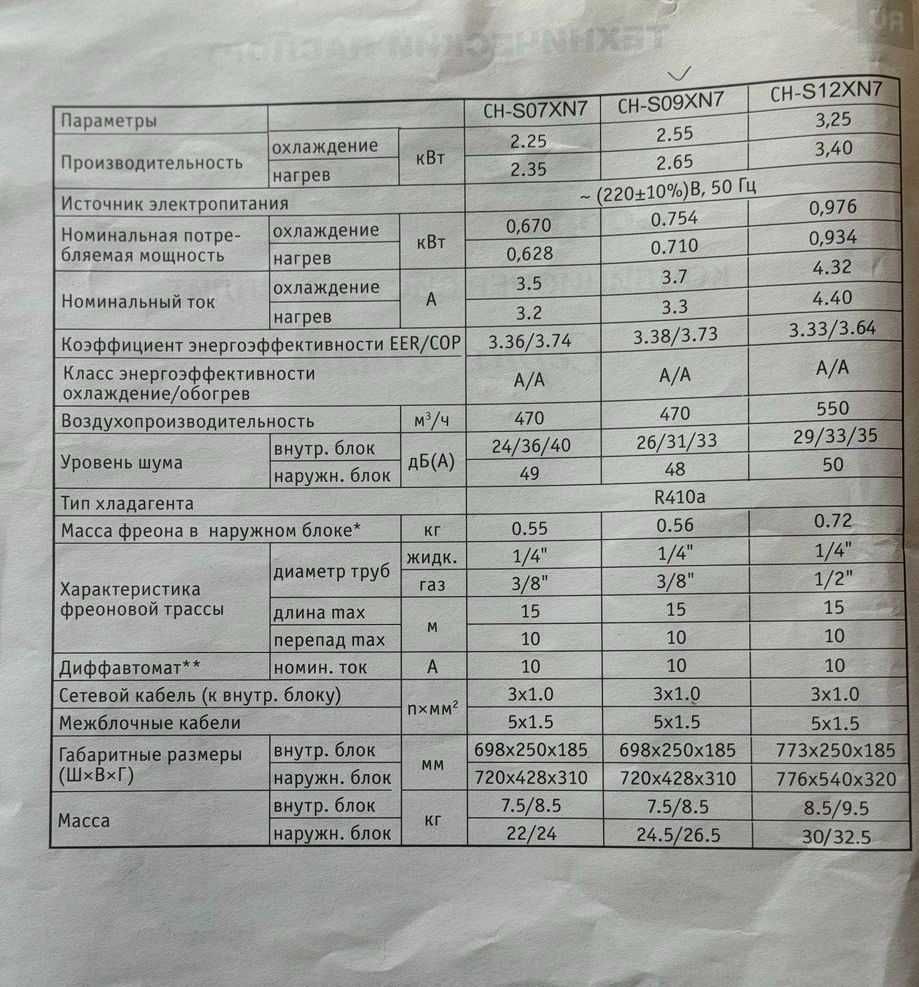 | Параметры | | | CH-S07XN7 | CH-S09XN7 | CH-S12XN7 |
|---|---|---|---|---|---|
| Производительность | охлаждение | кВт | 2.25 | 2.55 | 3,25 |
| | нагрев | | 2.35 | 2.65 | 3,40 |
| Источник электропитания | | | ~ (220±10%)В, 50 Гц | | |
| Номинальная потребляемая мощность | охлаждение | кВт | 0,670 | 0.754 | 0,976 |
| | нагрев | | 0,628 | 0.710 | 0,934 |
| Номинальный ток | охлаждение | А | 3.5 | 3.7 | 4.32 |
| | нагрев | | 3.2 | 3.3 | 4.40 |
| Коэффициент энергоэффективности EER/COP | | | 3.36/3.74 | 3.38/3.73 | 3.33/3.64 |
| Класс энергоэффективности охлаждение/обогрев | | | A/A | A/A | A/A |
| Воздухопроизводительность | | $м^3/ч$ | 470 | 470 | 550 |
| Уровень шума | внутр. блок | дБ(А) | 24/36/40 | 26/31/33 | 29/33/35 |
| | наружн. блок | | 49 | 48 | 50 |
| Тип хладагента | | | R410a | | |
| Масса фреона в наружном блоке* | | кг | 0.55 | 0.56 | 0.72 |
| Характеристика фреоновой трассы | диаметр труб | жидк. | 1/4" | 1/4" | 1/4" |
| | | газ | 3/8" | 3/8" | 1/2" |
| | длина max | м | 15 | 15 | 15 |
| | перепад max | | 10 | 10 | 10 |
| Диффавтомат** | номин. ток | А | 10 | 10 | 10 |
| Сетевой кабель (к внутр. блоку) | | $п×мм^2$ | 3x1.0 | 3x1.0 | 3x1.0 |
| Межблочные кабели | | | 5x1.5 | 5x1.5 | 5x1.5 |
| Габаритные размеры (Ш×В×Г) | внутр. блок | мм | 698x250x185 | 698x250x185 | 773x250x185 |
| | наружн. блок | | 720x428x310 | 720x428x310 | 776x540x320 |
| Масса | внутр. блок | кг | 7.5/8.5 | 7.5/8.5 | 8.5/9.5 |
| | наружн. блок | | 22/24 | 24.5/26.5 | 30/32.5 |